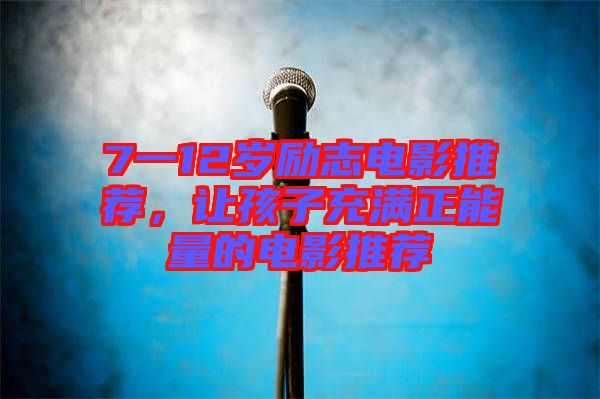 7—12岁励志电影推荐，让孩子充满正能量的电影推荐